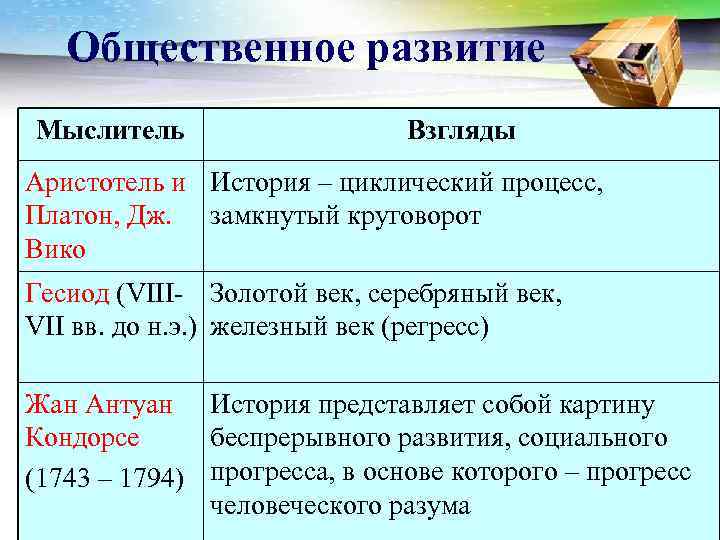 Общественное развитие

| Мыслитель | Взгляды |
|---|---|
| Аристотель и Платон, Дж. Вико | История – циклический процесс, замкнутый круговорот |
| Гесиод (VIII-VII вв. до н.э.) | Золотой век, серебряный век, железный век (регресс) |
| Жан Антуан Кондорсе (1743 – 1794) | История представляет собой картину беспрерывного развития, социального прогресса, в основе которого – прогресс человеческого разума |